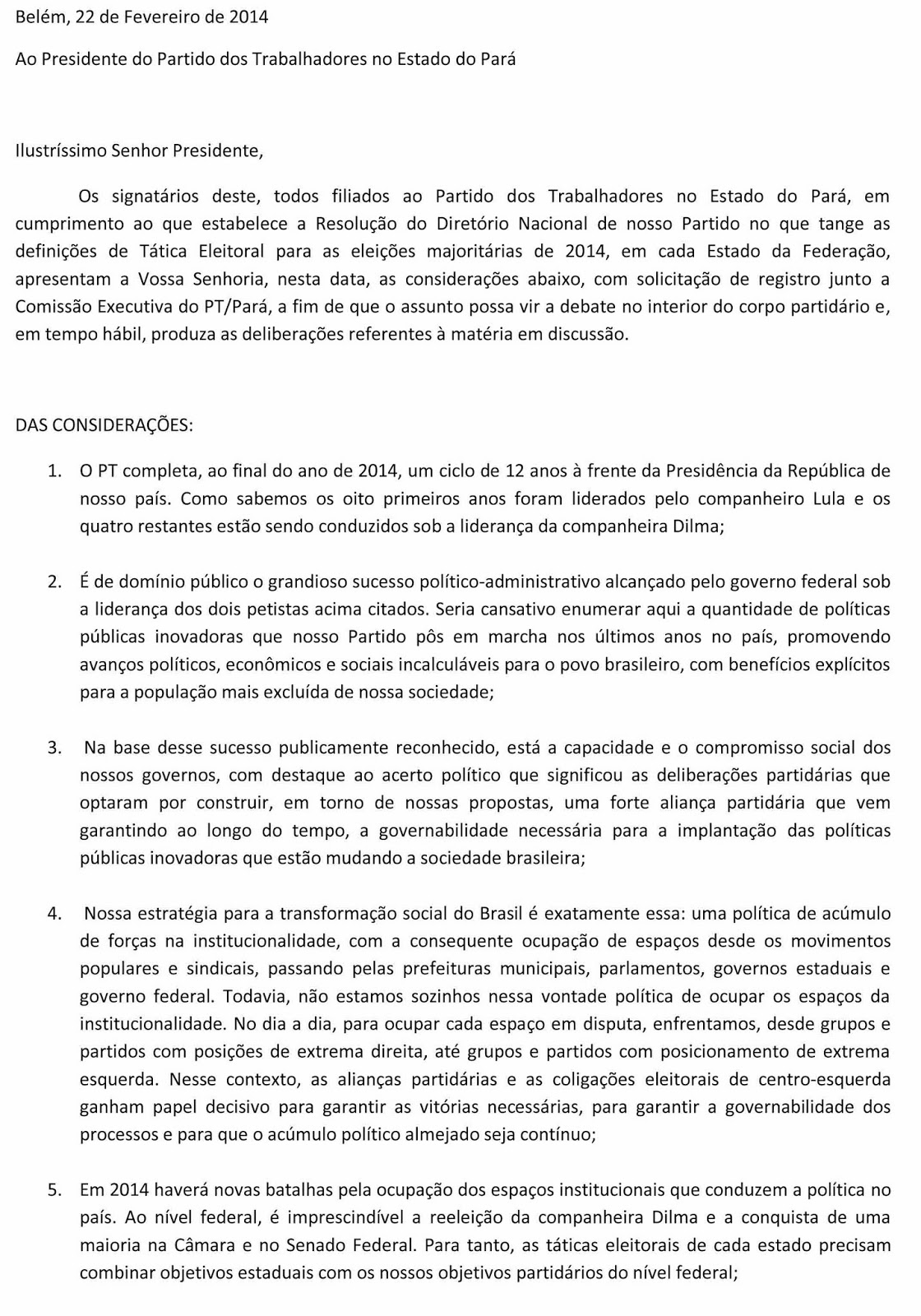 Belém, 22 de Fevereiro de 2014

Ao Presidente do Partido dos Trabalhadores no Estado do Pará

Ilustríssimo Senhor Presidente,

Os signatários deste, todos filiados ao Partido dos Trabalhadores no Estado do Pará, em cumprimento ao que estabelece a Resolução do Diretório Nacional de nosso Partido no que tange as definições de Tática Eleitoral para as eleições majoritárias de 2014, em cada Estado da Federação, apresentam a Vossa Senhoria, nesta data, as considerações abaixo, com solicitação de registro junto a Comissão Executiva do PT/Pará, a fim de que o assunto possa vir a debate no interior do corpo partidário e, em tempo hábil, produza as deliberações referentes à matéria em discussão.

DAS CONSIDERAÇÕES:

1. O PT completa, ao final do ano de 2014, um ciclo de 12 anos à frente da Presidência da República de nosso país. Como sabemos os oito primeiros anos foram liderados pelo companheiro Lula e os quatro restantes estão sendo conduzidos sob a liderança da companheira Dilma;

2. É de domínio público o grandioso sucesso político-administrativo alcançado pelo governo federal sob a liderança dos dois petistas acima citados. Seria cansativo enumerar aqui a quantidade de políticas públicas inovadoras que nosso Partido pôs em marcha nos últimos anos no país, promovendo avanços políticos, econômicos e sociais incalculáveis para o povo brasileiro, com benefícios explícitos para a população mais excluída de nossa sociedade;

3. Na base desse sucesso publicamente reconhecido, está a capacidade e o compromisso social dos nossos governos, com destaque ao acerto político que significou as deliberações partidárias que optaram por construir, em torno de nossas propostas, uma forte aliança partidária que vem garantindo ao longo do tempo, a governabilidade necessária para a implantação das políticas públicas inovadoras que estão mudando a sociedade brasileira;

4. Nossa estratégia para a transformação social do Brasil é exatamente essa: uma política de acúmulo de forças na institucionalidade, com a consequente ocupação de espaços desde os movimentos populares e sindicais, passando pelas prefeituras municipais, parlamentos, governos estaduais e governo federal. Todavia, não estamos sozinhos nessa vontade política de ocupar os espaços da institucionalidade. No dia a dia, para ocupar cada espaço em disputa, enfrentamos, desde grupos e partidos com posições de extrema direita, até grupos e partidos com posicionamento de extrema esquerda. Nesse contexto, as alianças partidárias e as coligações eleitorais de centro-esquerda ganham papel decisivo para garantir as vitórias necessárias, para garantir a governabilidade dos processos e para que o acúmulo político almejado seja contínuo;

5. Em 2014 haverá novas batalhas pela ocupação dos espaços institucionais que conduzem a política no país. Ao nível federal, é imprescindível a reeleição da companheira Dilma e a conquista de uma maioria na Câmara e no Senado Federal. Para tanto, as táticas eleitorais de cada estado precisam combinar objetivos estaduais com os nossos objetivos partidários do nível federal;